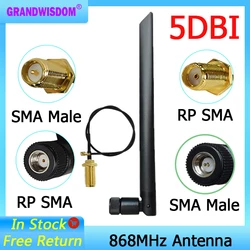 GRANDWISDOM®

5DBI

SMA Male

RP SMA

RP SMA

SMA Male

In Stock

Free Return

868MHz Antenna